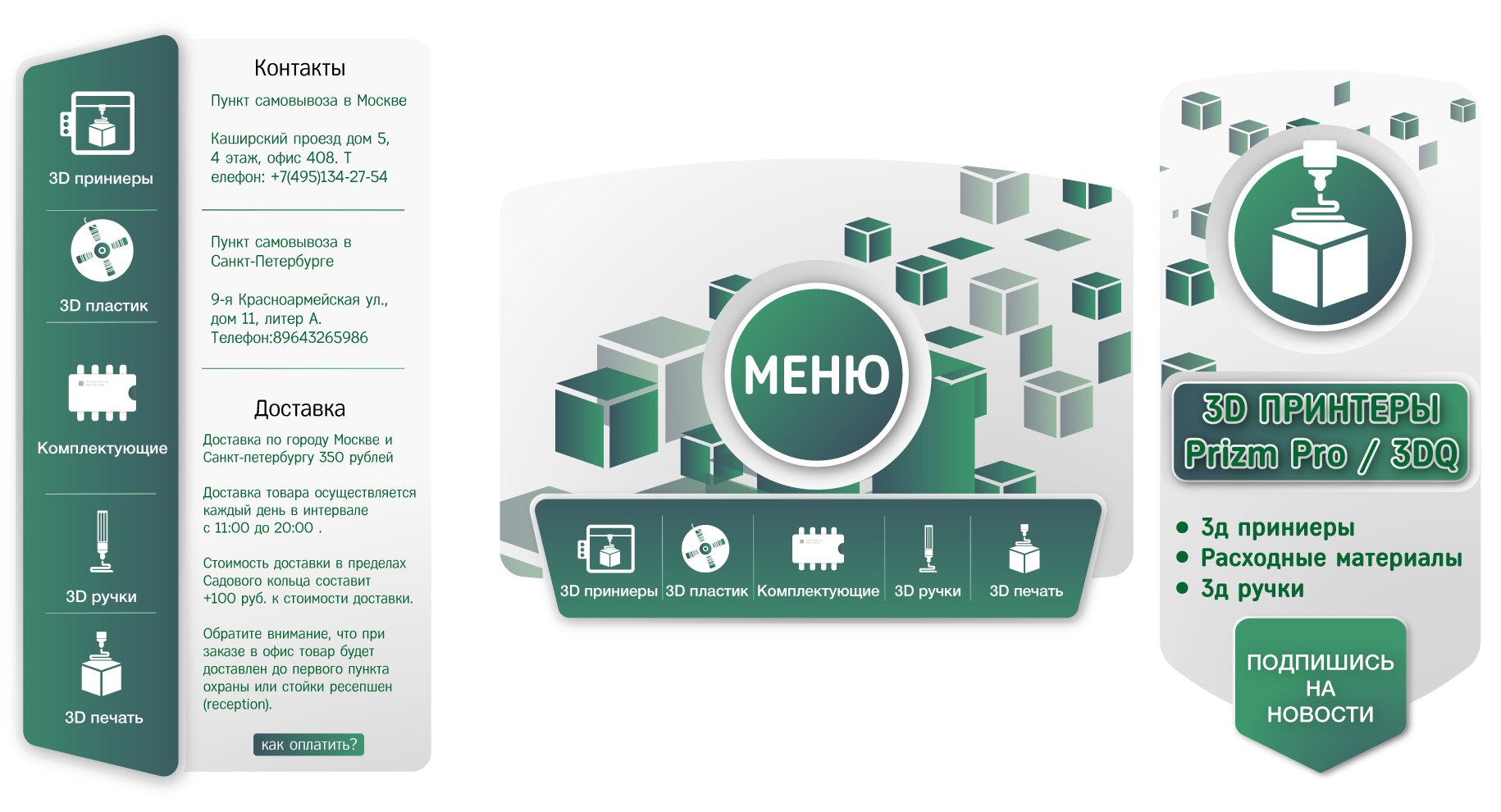 3D приниеры

3D пластик

Комплектующие

3D ручки

3D печать

Контакты

Пункт самовывоза в Москве

Каширский проезд дом 5, 4 этаж, офис 408. Т елефон: +7(495)134-27-54

Пункт самовывоза в Санкт-Петербурге

9-я Красноармейская ул., дом 11, литер А. Телефон:89643265986

Доставка

Доставка по городу Москве и Санкт-петербургу 350 рублей

Доставка товара осуществляется каждый день в интервале с 11:00 до 20:00 .

Стоимость доставки в пределах Садового кольца составит +100 руб. к стоимости доставки.

Обратите внимание, что при заказе в офис товар будет доставлен до первого пункта охраны или стойки ресепшен (reception).

как оплатить?

МЕНЮ

3D приниеры
3D пластик
Комплектующие
3D ручки
3D печать

3D ПРИНТЕРЫ
Prizm Pro / 3DQ

• 3д приниеры
• Расходные материалы
• 3д ручки

ПОДПИШИСЬ
НА
НОВОСТИ